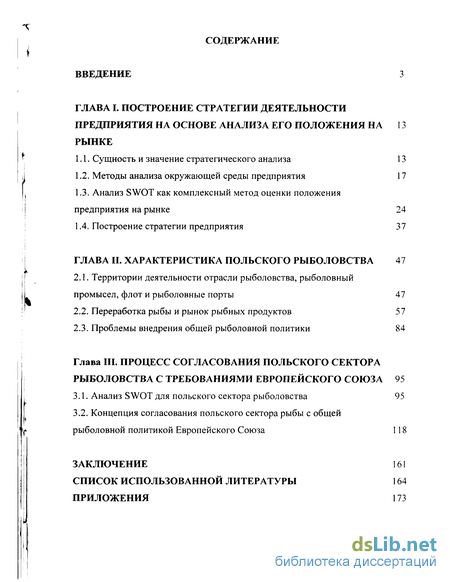 СОДЕРЖАНИЕ

ВВЕДЕНИЕ 3

ГЛАВА I. ПОСТРОЕНИЕ СТРАТЕГИИ ДЕЯТЕЛЬНОСТИ ПРЕДПРИЯТИЯ НА ОСНОВЕ АНАЛИЗА ЕГО ПОЛОЖЕНИЯ НА РЫНКЕ 13
1.1. Сущность и значение стратегического анализа 13
1.2. Методы анализа окружающей среды предприятия 17
1.3. Анализ SWOT как комплексный метод оценки положения предприятия на рынке 24
1.4. Построение стратегии предприятия 37

ГЛАВА II. ХАРАКТЕРИСТИКА ПОЛЬСКОГО РЫБОЛОВСТВА 47
2.1. Территории деятельности отрасли рыболовства, рыболовный промысел, флот и рыболовные порты 47
2.2. Переработка рыбы и рынок рыбных продуктов 57
2.3. Проблемы внедрения общей рыболовной политики 84

Глава III. ПРОЦЕСС СОГЛАСОВАНИЯ ПОЛЬСКОГО СЕКТОРА РЫБОЛОВСТВА С ТРЕБОВАНИЯМИ ЕВРОПЕЙСКОГО СОЮЗА 95
3.1. Анализ SWOT для польского сектора рыболовства 95
3.2. Концепция согласования польского сектора рыбы с общей рыболовной политикой Европейского Союза 118

ЗАКЛЮЧЕНИЕ 161
СПИСОК ИСПОЛЬЗОВАННОЙ ЛИТЕРАТУРЫ 164
ПРИЛОЖЕНИЯ 173

dsLib.net
библиотека диссертаций